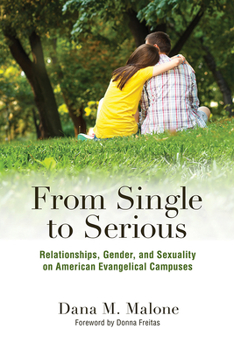 From Single to Serious

Relationships, Gender, and Sexuality on American Evangelical Campuses

Dana M. Malone

Foreword by Donna Freitas